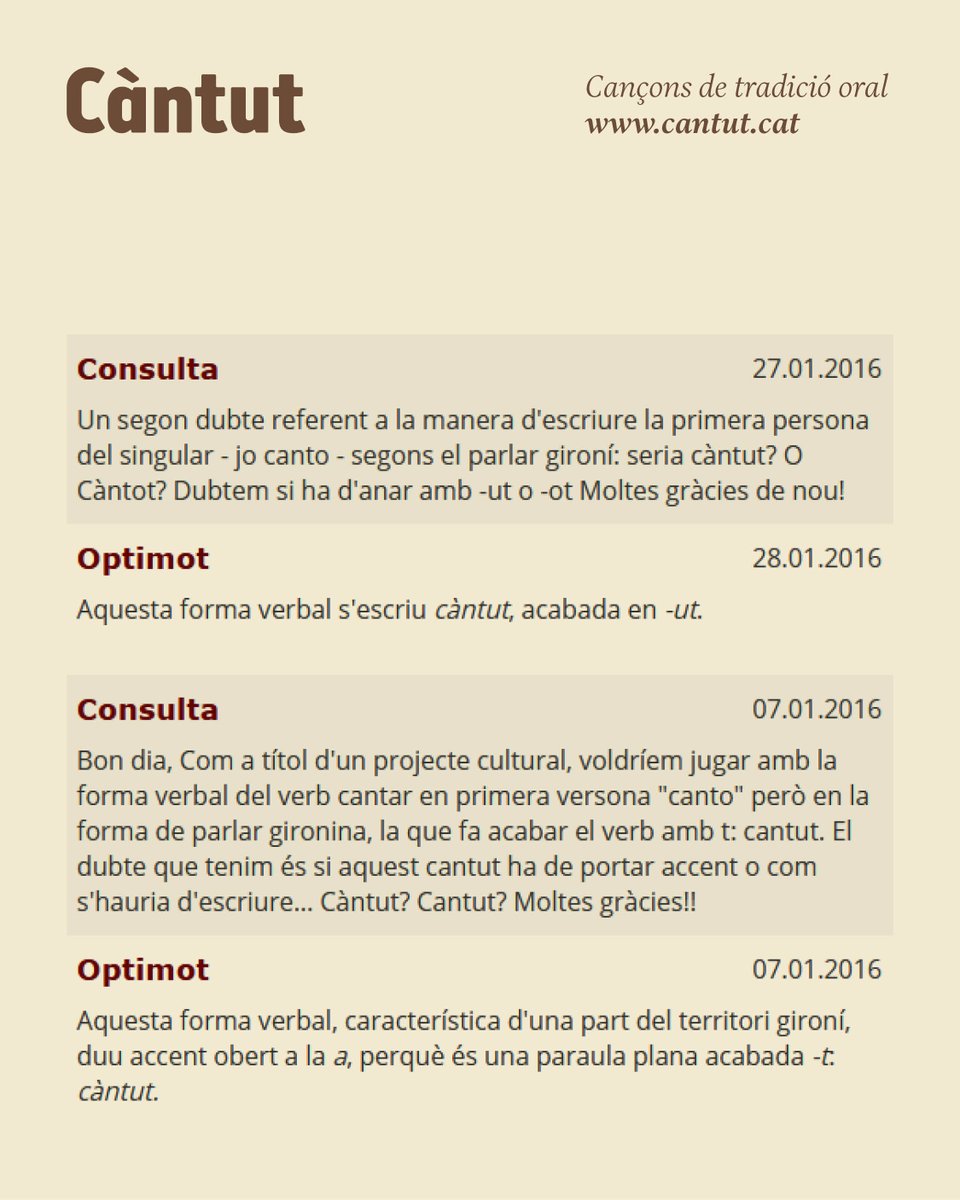 Càntut

Cançons de tradició oral
www.cantut.cat

Consulta 27.01.2016

Un segon dubte referent a la manera d'escriure la primera persona del singular - jo canto - segons el parlar gironí: seria càntut? O Càntot? Dubtem si ha d'anar amb -ut o -ot Moltes gràcies de nou!

Optimot 28.01.2016

Aquesta forma verbal s'escriu càntut, acabada en -ut.

Consulta 07.01.2016

Bon dia, Com a títol d'un projecte cultural, voldríem jugar amb la forma verbal del verb cantar en primera versona "canto" però en la forma de parlar gironina, la que fa acabar el verb amb t: cantut. El dubte que tenim és si aquest cantut ha de portar accent o com s'hauria d'escriure... Càntut? Cantut? Moltes gràcies!!

Optimot 07.01.2016

Aquesta forma verbal, característica d'una part del territori gironí, duu accent obert a la a, perquè és una paraula plana acabada -t: càntut.